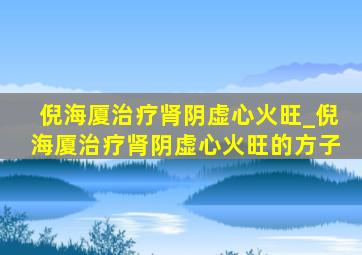 倪海厦治疗肾阴虚心火旺_倪海厦治疗肾阴虚心火旺的方子